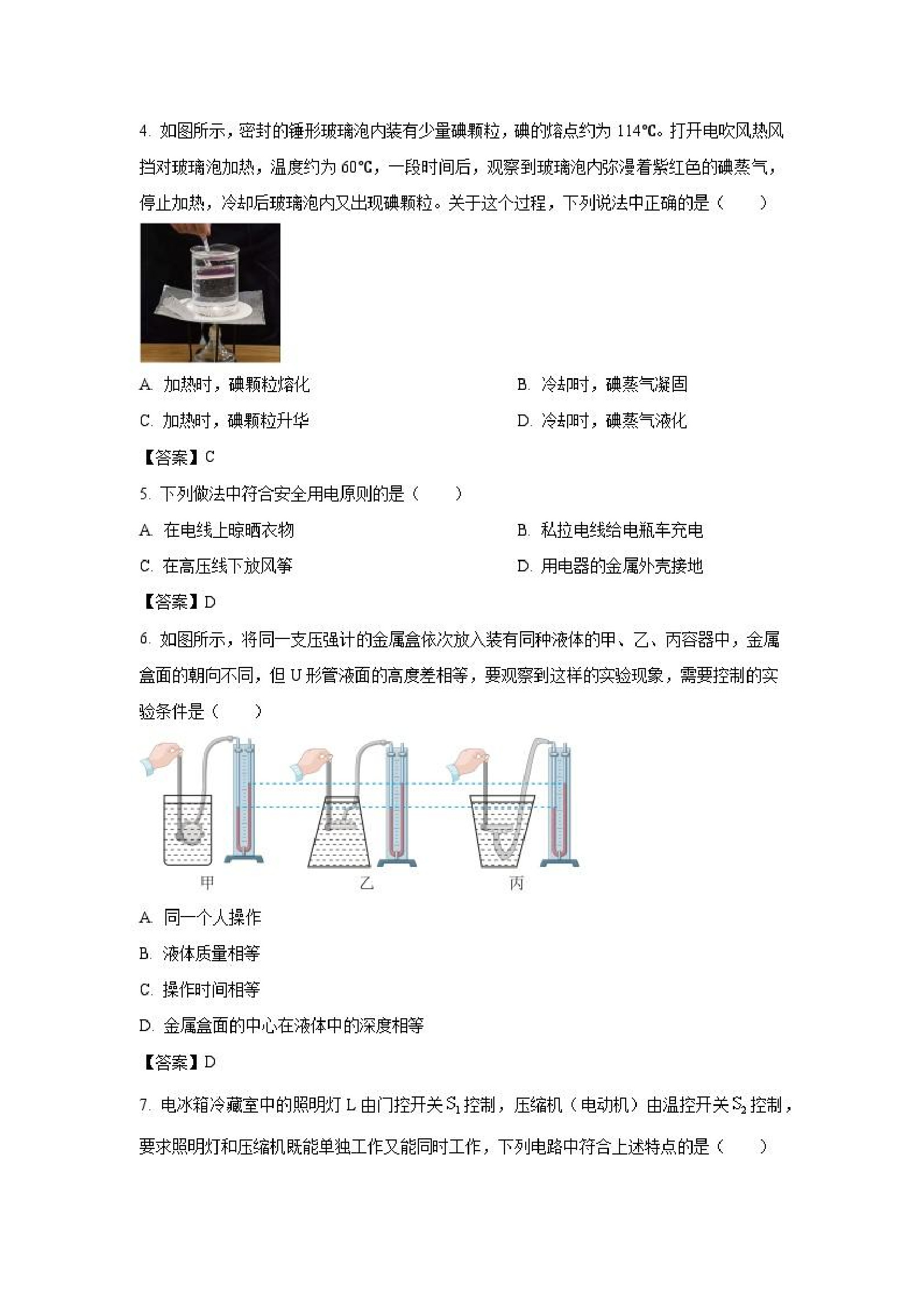 4. 如图所示，密封的锤形玻璃泡内装有少量碘颗粒，碘的熔点约为 114℃。打开电吹风热风挡对玻璃泡加热，温度约为 60℃，一段时间后，观察到玻璃泡内弥漫着紫红色的碘蒸气，停止加热，冷却后玻璃泡内又出现碘颗粒。关于这个过程，下列说法中正确的是（　　）

A. 加热时，碘颗粒熔化
B. 冷却时，碘蒸气凝固
C. 加热时，碘颗粒升华
D. 冷却时，碘蒸气液化

【答案】C

5. 下列做法中符合安全用电原则的是（　　）

A. 在电线上晾晒衣物
B. 私拉电线给电瓶车充电
C. 在高压线下放风筝
D. 用电器的金属外壳接地

【答案】D

6. 如图所示，将同一支压强计的金属盒依次放入装有同种液体的甲、乙、丙容器中，金属盒面的朝向不同，但 U 形管液面的高度差相等，要观察到这样的实验现象，需要控制的实验条件是（　　）

甲　　乙　　丙

A. 同一个人操作
B. 液体质量相等
C. 操作时间相等
D. 金属盒面的中心在液体中的深度相等

【答案】D

7. 电冰箱冷藏室中的照明灯 L 由门控开关 $S_1$ 控制，压缩机（电动机）由温控开关 $S_2$ 控制，要求照明灯和压缩机既能单独工作又能同时工作，下列电路中符合上述特点的是（　　）